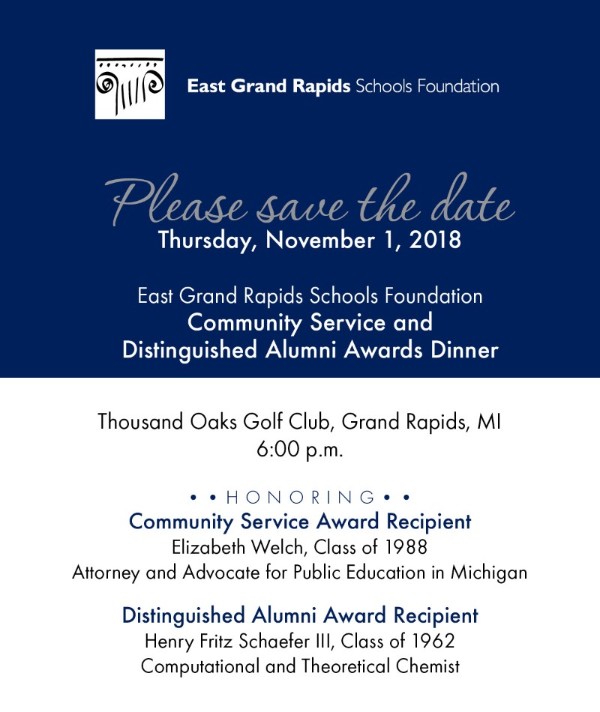 East Grand Rapids Schools Foundation

Please save the date
Thursday, November 1, 2018

East Grand Rapids Schools Foundation
Community Service and Distinguished Alumni Awards Dinner

Thousand Oaks Golf Club, Grand Rapids, MI
6:00 p.m.

• • HONORING • •
Community Service Award Recipient
Elizabeth Welch, Class of 1988
Attorney and Advocate for Public Education in Michigan

Distinguished Alumni Award Recipient
Henry Fritz Schaefer III, Class of 1962
Computational and Theoretical Chemist